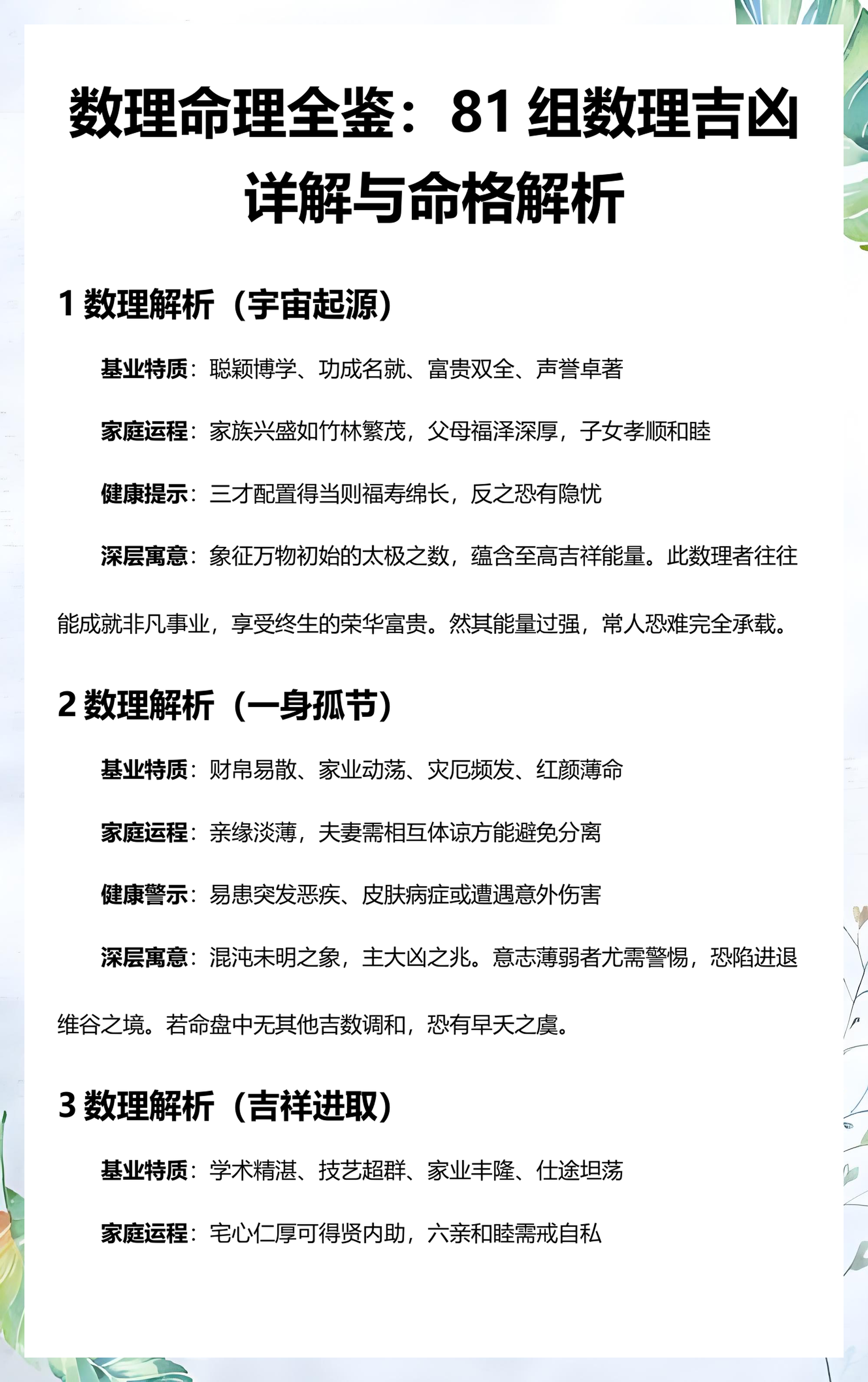 数理命理全鉴：81 组数理吉凶详解与命格解析

1 数理解析（宇宙起源）

基业特质：聪颖博学、功成名就、富贵双全、声誉卓著

家庭运程：家族兴盛如竹林繁茂，父母福泽深厚，子女孝顺和睦

健康提示：三才配置得当则福寿绵长，反之恐有隐忧

深层寓意：象征万物初始的太极之数，蕴含至高吉祥能量。此数理者往往能成就非凡事业，享受终生的荣华富贵。然其能量过强，常人恐难完全承载。

2 数理解析（一身孤节）

基业特质：财帛易散、家业动荡、灾厄频发、红颜薄命

家庭运程：亲缘淡薄，夫妻需相互体谅方能避免分离

健康警示：易患突发恶疾、皮肤病症或遭遇意外伤害

深层寓意：混沌未明之象，主大凶之兆。意志薄弱者尤需警惕，恐陷进退维谷之境。若命盘中无其他吉数调和，恐有早夭之虞。

3 数理解析（吉祥进取）

基业特质：学术精湛、技艺超群、家业丰隆、仕途坦荡

家庭运程：宅心仁厚可得贤内助，六亲和睦需戒自私